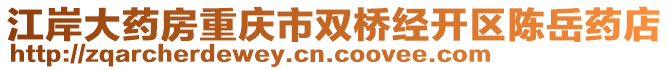 江岸大药房重庆市双桥经开区陈岳药店
http://zqarcherdewey.cn.coovee.com